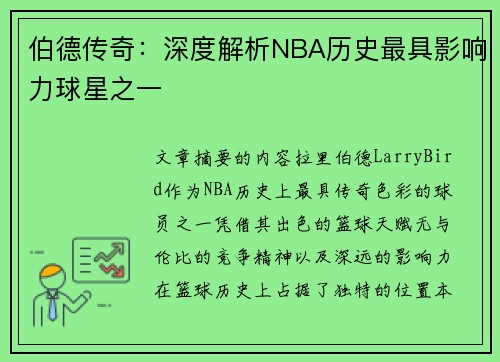 伯德传奇：深度解析NBA历史最具影响力球星之一

文章摘要的内容拉里伯德LarryBird作为NBA历史上最具传奇色彩的球员之一凭借其出色的篮球天赋无与伦比的竞争精神以及深远的影响力在篮球历史上占据了独特的位置本